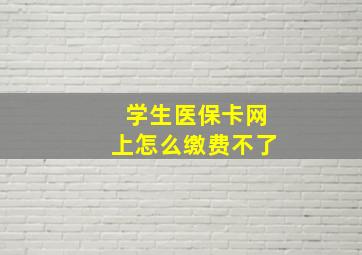 学生医保卡网上怎么缴费不了